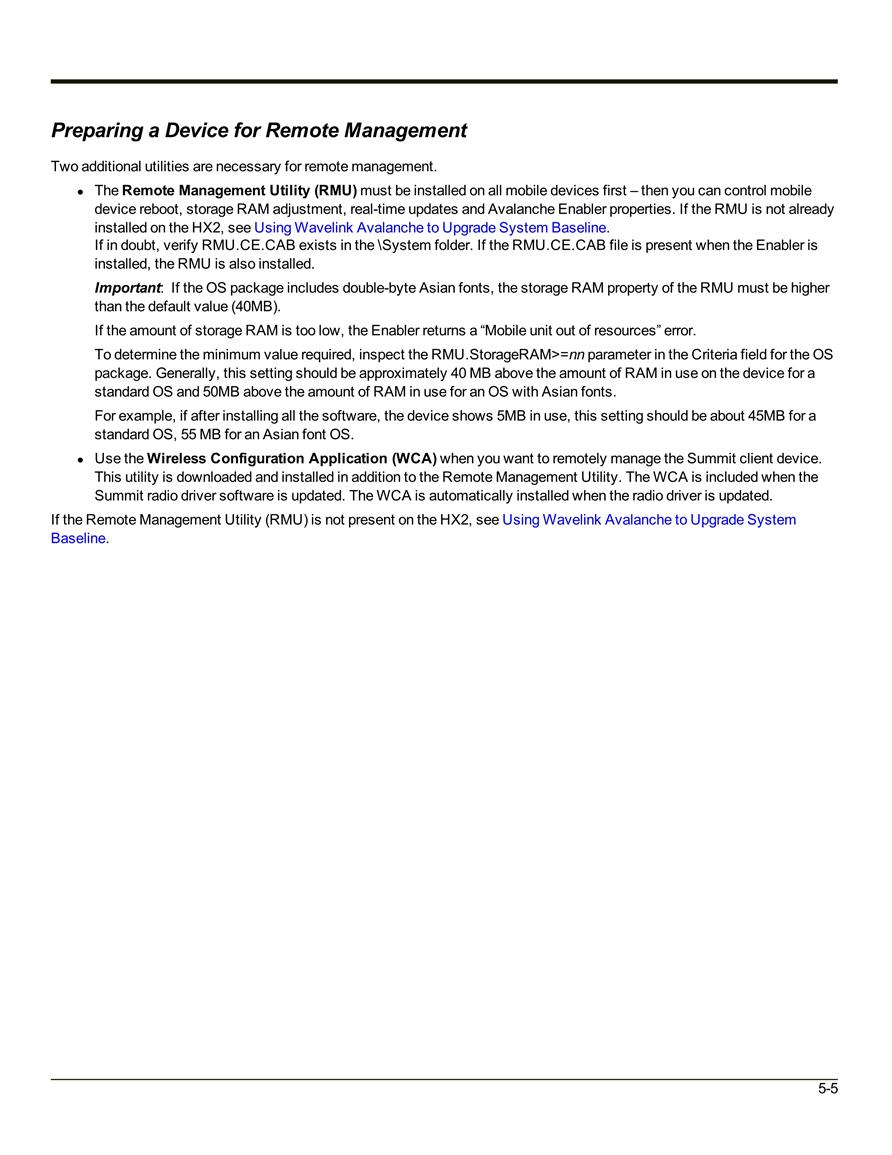 Preparing a Device for Remote Management

Two additional utilities are necessary for remote management.

• The Remote Management Utility (RMU) must be installed on all mobile devices first – then you can control mobile device reboot, storage RAM adjustment, real-time updates and Avalanche Enabler properties. If the RMU is not already installed on the HX2, see Using Wavelink Avalanche to Upgrade System Baseline.
If in doubt, verify RMU.CE.CAB exists in the \System folder. If the RMU.CE.CAB file is present when the Enabler is installed, the RMU is also installed.

Important: If the OS package includes double-byte Asian fonts, the storage RAM property of the RMU must be higher than the default value (40MB).

If the amount of storage RAM is too low, the Enabler returns a “Mobile unit out of resources” error.

To determine the minimum value required, inspect the RMU.StorageRAM>=nn parameter in the Criteria field for the OS package. Generally, this setting should be approximately 40 MB above the amount of RAM in use on the device for a standard OS and 50MB above the amount of RAM in use for an OS with Asian fonts.

For example, if after installing all the software, the device shows 5MB in use, this setting should be about 45MB for a standard OS, 55 MB for an Asian font OS.

• Use the Wireless Configuration Application (WCA) when you want to remotely manage the Summit client device. This utility is downloaded and installed in addition to the Remote Management Utility. The WCA is included when the Summit radio driver software is updated. The WCA is automatically installed when the radio driver is updated.

If the Remote Management Utility (RMU) is not present on the HX2, see Using Wavelink Avalanche to Upgrade System Baseline.

5-5